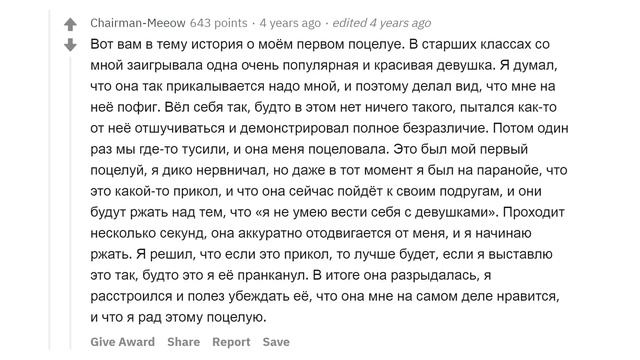 Chairman-Meeow 643 points · 4 years ago · edited 4 years ago

Вот вам в тему история о моём первом поцелуе. В старших классах со мной заигрывала одна очень популярная и красивая девушка. Я думал, что она так прикалывается надо мной, и поэтому делал вид, что мне на неё пофиг. Вёл себя так, будто в этом нет ничего такого, пытался как-то от неё отшучиваться и демонстрировал полное безразличие. Потом один раз мы где-то тусили, и она меня поцеловала. Это был мой первый поцелуй, я дико нервничал, но даже в тот момент я был на паранойе, что это какой-то прикол, и что она сейчас пойдёт к своим подругам, и они будут ржать над тем, что «я не умею вести себя с девушками». Проходит несколько секунд, она аккуратно отодвигается от меня, и я начинаю ржать. Я решил, что если это прикол, то лучше будет, если я выставлю это так, будто это я её пранканул. В итоге она разрыдалась, я расстроился и полез убеждать её, что она мне на самом деле нравится, и что я рад этому поцелую.

Give Award Share Report Save